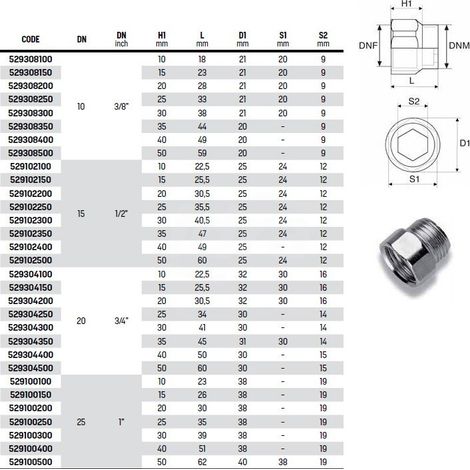 | CODE | DN | DN inch | H1 mm | L mm | D1 mm | S1 mm | S2 mm |
|---|---|---|---|---|---|---|---|
| 529308100 | 10 | 3/8" | 10 | 18 | 21 | 20 | 9 |
| 529308150 | | | 15 | 23 | 21 | 20 | 9 |
| 529308200 | | | 20 | 28 | 21 | 20 | 9 |
| 529308250 | | | 25 | 33 | 21 | 20 | 9 |
| 529308300 | | | 30 | 38 | 21 | 20 | 9 |
| 529308350 | | | 35 | 44 | 20 | - | 9 |
| 529308400 | | | 40 | 49 | 20 | - | 9 |
| 529308500 | | | 50 | 59 | 20 | - | 9 |
| 529102100 | 15 | 1/2" | 10 | 22,5 | 25 | 24 | 12 |
| 529102150 | | | 15 | 25,5 | 25 | 24 | 12 |
| 529102200 | | | 20 | 30,5 | 25 | 24 | 12 |
| 529102250 | | | 25 | 35,5 | 25 | 24 | 12 |
| 529102300 | | | 30 | 40,5 | 25 | 24 | 12 |
| 529102350 | | | 35 | 47 | 25 | 24 | 12 |
| 529102400 | | | 40 | 49 | 25 | - | 12 |
| 529102500 | | | 50 | 60 | 25 | 24 | 12 |
| 529304100 | 20 | 3/4" | 10 | 22,5 | 32 | 30 | 16 |
| 529304150 | | | 15 | 25,5 | 32 | 30 | 16 |
| 529304200 | | | 20 | 30,5 | 32 | 30 | 16 |
| 529304250 | | | 25 | 34 | 30 | - | 14 |
| 529304300 | | | 30 | 41 | 30 | - | 14 |
| 529304350 | | | 35 | 45 | 31 | 30 | 14 |
| 529304400 | | | 40 | 50 | 30 | - | 15 |
| 529304500 | | | 50 | 60 | 30 | - | 15 |
| 529100100 | 25 | 1" | 10 | 23 | 38 | - | 19 |
| 529100150 | | | 15 | 26 | 38 | - | 19 |
| 529100200 | | | 20 | 30 | 38 | - | 19 |
| 529100250 | | | 25 | 35 | 38 | - | 19 |
| 529100300 | | | 30 | 39 | 38 | - | 19 |
| 529100400 | | | 40 | 51 | 38 | - | 19 |
| 529100500 | | | 50 | 62 | 40 | 38 | 19 |

H1
DNF
DNM
L

S2
D1
S1